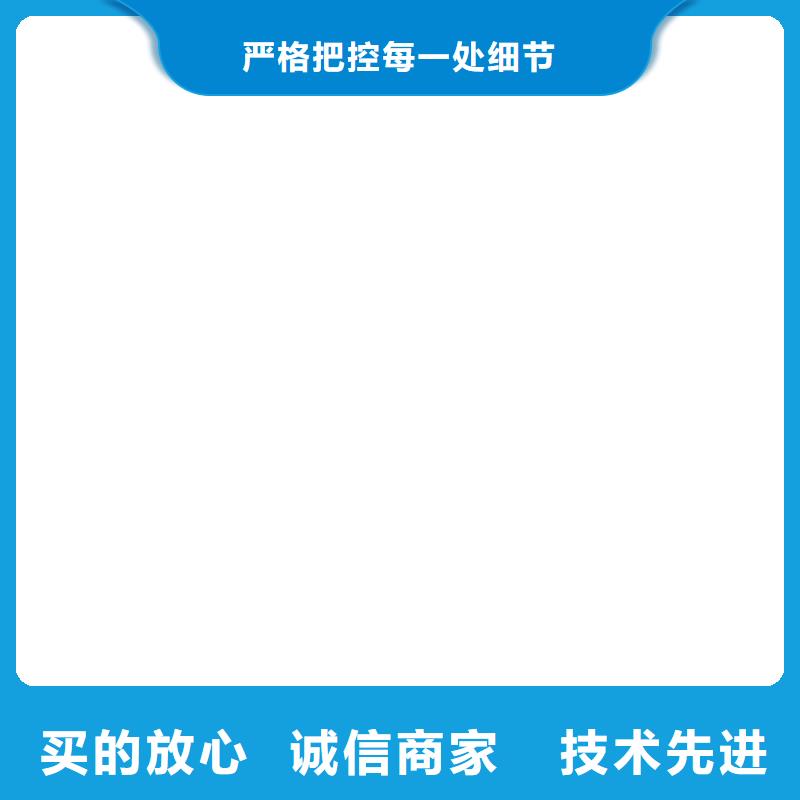 严格把控每一处细节

买的放心 诚信商家 技术先进